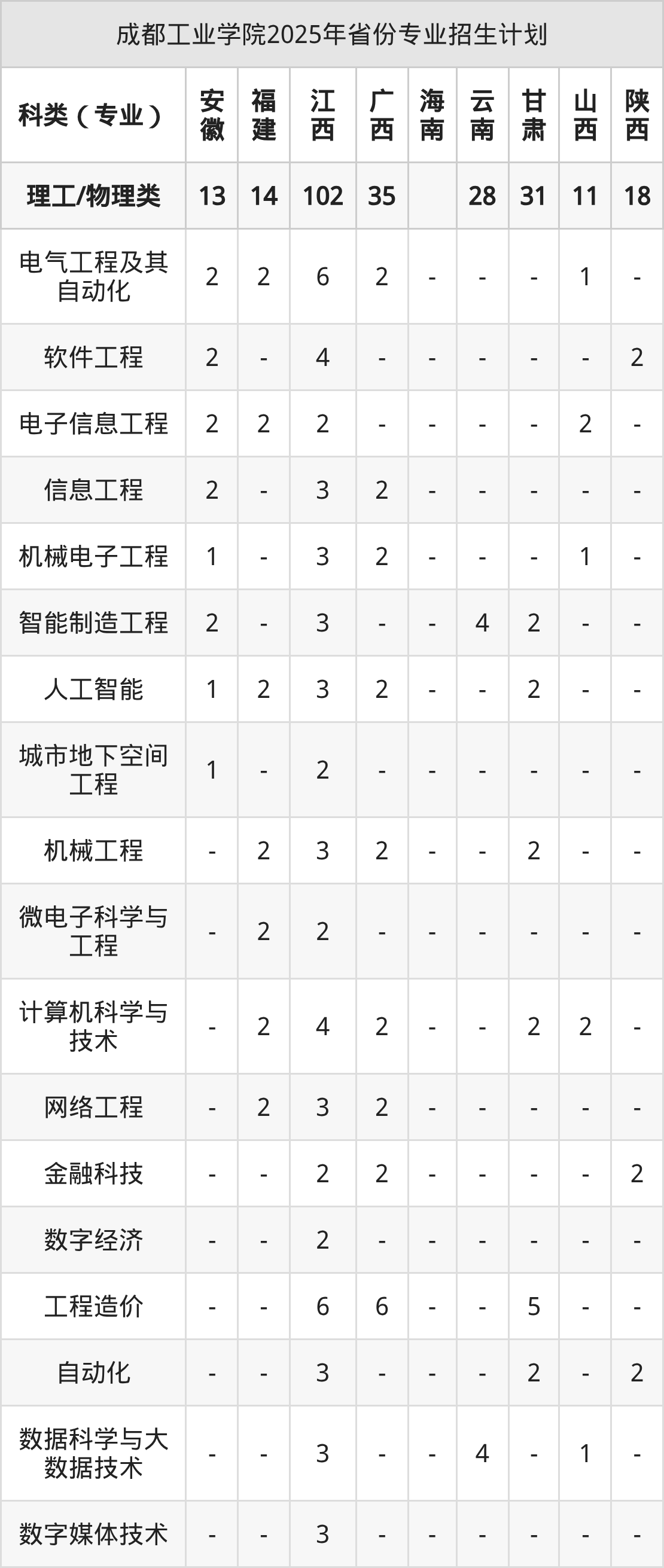 成都工业学院2025年省份专业招生计划

| 科类（专业） | 安徽 | 福建 | 江西 | 广西 | 海南 | 云南 | 甘肃 | 山西 | 陕西 |
|---|---|---|---|---|---|---|---|---|---|
| 理工/物理类 | 13 | 14 | 102 | 35 |  | 28 | 31 | 11 | 18 |
| 电气工程及其自动化 | 2 | 2 | 6 | 2 | - | - | - | 1 | - |
| 软件工程 | 2 | - | 4 | - | - | - | - | - | 2 |
| 电子信息工程 | 2 | 2 | 2 | - | - | - | - | 2 | - |
| 信息工程 | 2 | - | 3 | 2 | - | - | - | - | - |
| 机械电子工程 | 1 | - | 3 | 2 | - | - | - | 1 | - |
| 智能制造工程 | 2 | - | 3 | - | - | 4 | 2 | - | - |
| 人工智能 | 1 | 2 | 3 | 2 | - | - | 2 | - | - |
| 城市地下空间工程 | 1 | - | 2 | - | - | - | - | - | - |
| 机械工程 | - | 2 | 3 | 2 | - | - | 2 | - | - |
| 微电子科学与工程 | - | 2 | 2 | - | - | - | - | - | - |
| 计算机科学与技术 | - | 2 | 4 | 2 | - | - | 2 | 2 | - |
| 网络工程 | - | 2 | 3 | 2 | - | - | - | - | - |
| 金融科技 | - | - | 2 | 2 | - | - | - | - | 2 |
| 数字经济 | - | - | 2 | - | - | - | - | - | - |
| 工程造价 | - | - | 6 | 6 | - | - | 5 | - | - |
| 自动化 | - | - | 3 | - | - | - | 2 | - | 2 |
| 数据科学与大数据技术 | - | - | 3 | - | - | 4 | - | 1 | - |
| 数字媒体技术 | - | - | 3 | - | - | - | - | - | - |